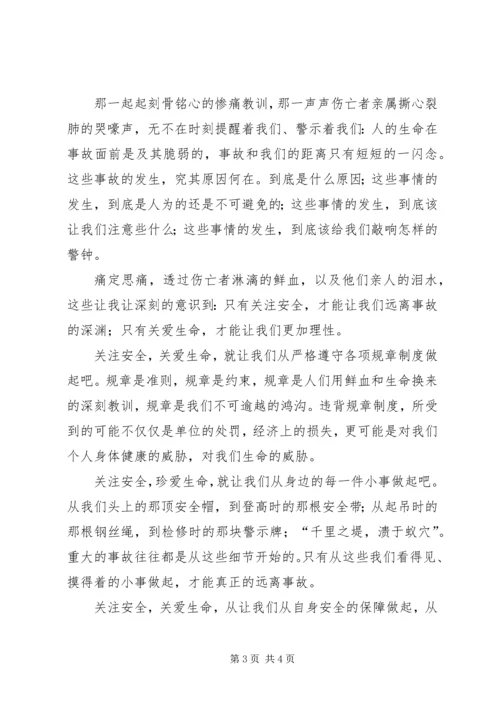 那一起起刻骨铭心的惨痛教训，那一声声伤亡者亲属撕心裂肺的哭嚎声，无不在时刻提醒着我们、警示着我们：人的生命在事故面前是及其脆弱的，事故和我们的距离只有短短的一闪念。这些事故的发生，究其原因何在。到底是什么原因；这些事情的发生，到底是人为的还是不可避免的；这些事情的发生，到底该让我们注意些什么；这些事情的发生，到底该给我们敲响怎样的警钟。

痛定思痛，透过伤亡者淋漓的鲜血，以及他们亲人的泪水，这些让我让深刻的意识到：只有关注安全，才能让我们远离事故的深渊；只有关爱生命，才能让我们更加理性。

关注安全，关爱生命，就让我们从严格遵守各项规章制度做起吧。规章是准则，规章是约束，规章是人们用鲜血和生命换来的深刻教训，规章是我们不可逾越的鸿沟。违背规章制度，所受到的可能不仅仅是单位的处罚，经济上的损失，更可能是对我们个人身体健康的威胁，对我们生命的威胁。

关注安全，珍爱生命，就让我们从身边的每一件小事做起吧。从我们头上的那顶安全帽，到登高时的那根安全带；从起吊时的那根钢丝绳，到检修时的那块警示牌；“千里之堤，溃于蚁穴”。重大的事故往往都是从这些细节开始的。只有从这些我们看得见、摸得着的小事做起，才能真正的远离事故。

关注安全，关爱生命，从让我们从自身安全的保障做起，从

第 3 页 共 4 页